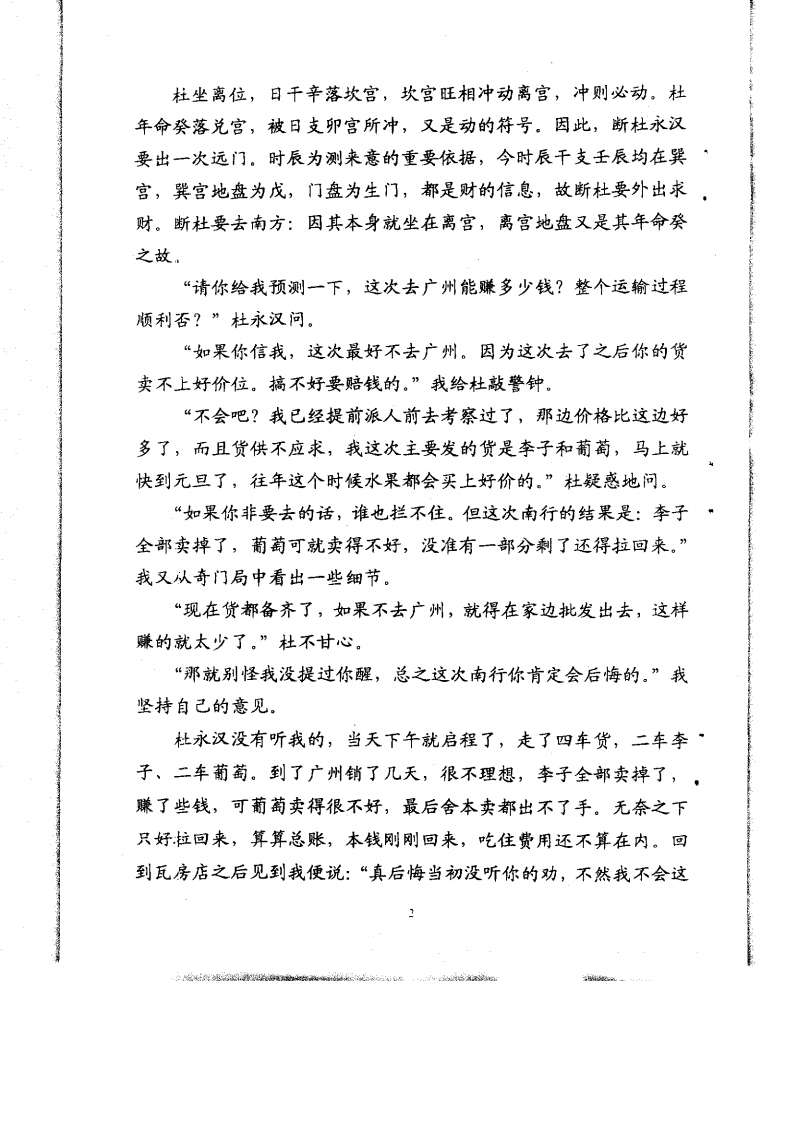 杜坐离位，日干辛落坎宫，坎宫旺相冲动离宫，冲则必动。杜年命癸落兑宫，被日支卯宫所冲，又是动的符号。因此，断杜永汉要出一次远门。时辰为测来意的重要依据，今时辰干支壬辰均在巽宫，巽宫地盘为戊，门盘为生门，都是财的信息，故断杜要外出求财。断杜要去南方：因其本身就坐在离宫，离宫地盘又是其年命癸之故。

“请你给我预测一下，这次去广州能赚多少钱？整个运输过程顺利否？”杜永汉问。

“如果你信我，这次最好不去广州。因为这次去了之后你的货卖不上好价位。搞不好要赔钱的。”我给杜敲警钟。

“不会吧？我已经提前派人前去考察过了，那边价格比这边好多了，而且货供不应求，我这次主要发的货是李子和葡萄，马上就快到元旦了，往年这个时候水果都会买上好价的。”杜疑惑地问。

“如果你非要去的话，谁也拦不住。但这次南行的结果是：李子全部卖掉了，葡萄可就卖得不好，没准有一部分剩了还得拉回来。”我又从奇门局中看出一些细节。

“现在货都备齐了，如果不去广州，就得在家边批发出去，这样赚的就太少了。”杜不甘心。

“那就别怪我没提过你醒，总之这次南行你肯定会后悔的。”我坚持自己的意见。

杜永汉没有听我的，当天下午就启程了，走了四车货，二车李子、二车葡萄。到了广州销了几天，很不理想，李子全部卖掉了，赚了些钱，可葡萄卖得很不好，最后舍本卖都出不了手。无奈之下只好拉回来，算算总账，本钱刚刚回来，吃住费用还不算在内。回到瓦房店之后见到我便说：“真后悔当初没听你的劝，不然我不会这

2